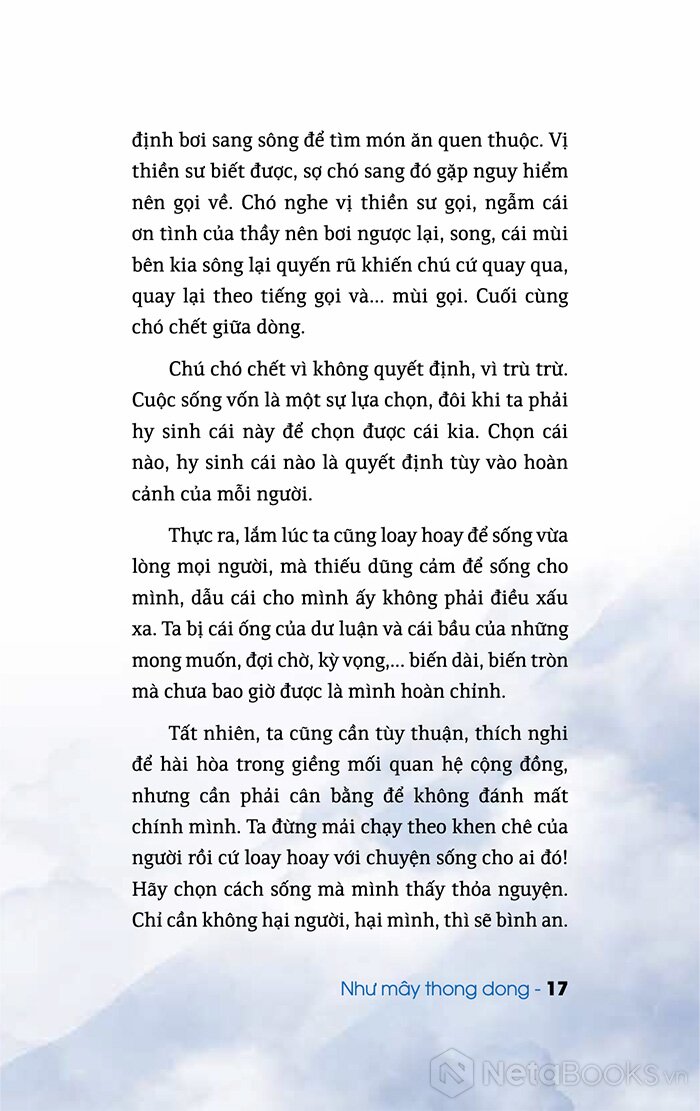 định bơi sang sông để tìm món ăn quen thuộc. Vị thiền sư biết được, sợ chó sang đó gặp nguy hiểm nên gọi về. Chó nghe vị thiền sư gọi, ngẫm cái ơn tình của thầy nên bơi ngược lại, song, cái mùi bên kia sông lại quyến rũ khiến chú cứ quay qua, quay lại theo tiếng gọi và... mùi gọi. Cuối cùng chó chết giữa dòng.

Chú chó chết vì không quyết định, vì trù trừ. Cuộc sống vốn là một sự lựa chọn, đôi khi ta phải hy sinh cái này để chọn được cái kia. Chọn cái nào, hy sinh cái nào là quyết định tùy vào hoàn cảnh của mỗi người.

Thực ra, lắm lúc ta cũng loay hoay để sống vừa lòng mọi người, mà thiếu dũng cảm để sống cho mình, dẫu cái cho mình ấy không phải điều xấu xa. Ta bị cái ống của dư luận và cái bầu của những mong muốn, đợi chờ, kỳ vọng,... biến dài, biến tròn mà chưa bao giờ được là mình hoàn chỉnh.

Tất nhiên, ta cũng cần tùy thuận, thích nghi để hài hòa trong giềng mối quan hệ cộng đồng, nhưng cần phải cân bằng để không đánh mất chính mình. Ta đừng mải chạy theo khen chê của người rồi cứ loay hoay với chuyện sống cho ai đó! Hãy chọn cách sống mà mình thấy thỏa nguyện. Chỉ cần không hại người, hại mình, thì sẽ bình an.

Như mây thong dong - 17

NetaBooks.vn